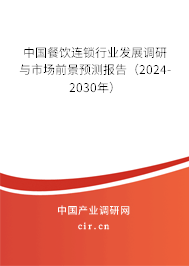 中国餐饮连锁行业发展调研与市场前景预测报告（2024-2030年）

中国产业调研网
cir.cn